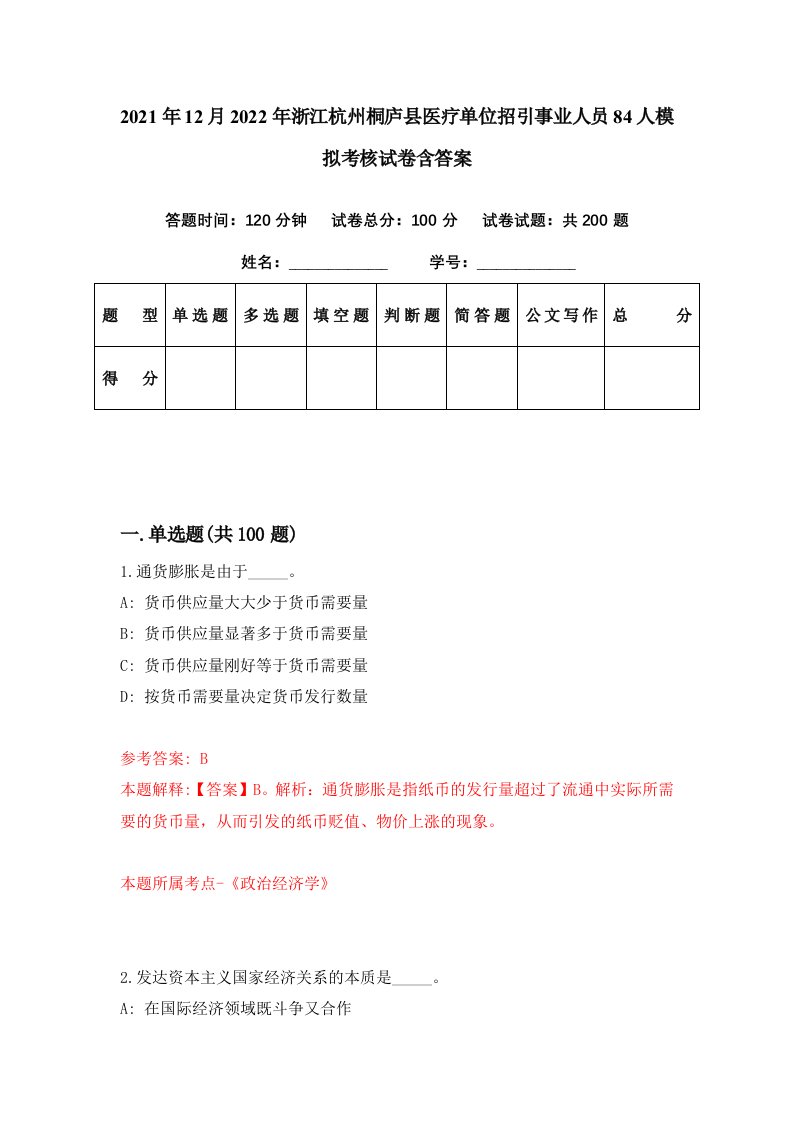 2021年12月2022年浙江杭州桐庐县医疗单位招引事业人员84人模拟考核试卷含答案

答题时间：120分钟　试卷总分：100分　试卷试题：共200题

姓名：____________　学号：____________

| 题型 | 单选题 | 多选题 | 填空题 | 判断题 | 简答题 | 公文写作 | 总分 |
|---|---|---|---|---|---|---|---|
| 得分 | | | | | | | |

一.单选题(共100题)

1.通货膨胀是由于_____。
A: 货币供应量大大少于货币需要量
B: 货币供应量显著多于货币需要量
C: 货币供应量刚好等于货币需要量
D: 按货币需要量决定货币发行数量

参考答案: B
本题解释:【答案】B。解析：通货膨胀是指纸币的发行量超过了流通中实际所需要的货币量，从而引发的纸币贬值、物价上涨的现象。

本题所属考点-《政治经济学》

2.发达资本主义国家经济关系的本质是_____。
A: 在国际经济领域既斗争又合作